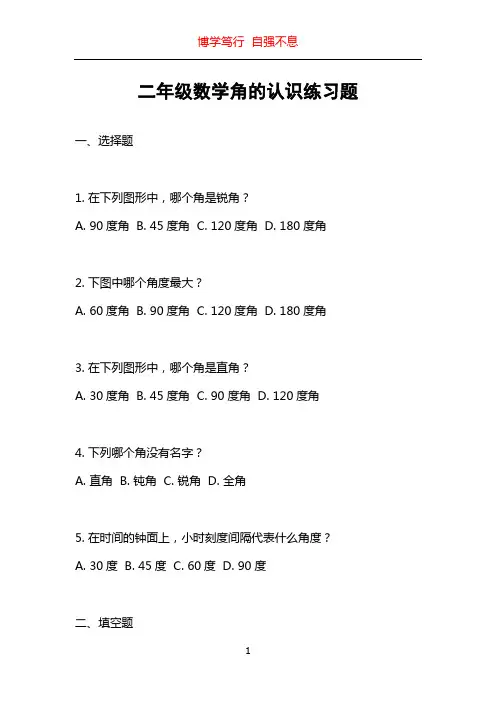 博学笃行 自强不息

二年级数学角的认识练习题

一、选择题

1. 在下列图形中，哪个角是锐角？

A. 90 度角 B. 45 度角 C. 120 度角 D. 180 度角

2. 下图中哪个角度最大？

A. 60 度角 B. 90 度角 C. 120 度角 D. 180 度角

3. 在下列图形中，哪个角是直角？

A. 30 度角 B. 45 度角 C. 90 度角 D. 120 度角

4. 下列哪个角没有名字？

A. 直角 B. 钝角 C. 锐角 D. 全角

5. 在时间的钟面上，小时刻度间隔代表什么角度？

A. 30 度 B. 45 度 C. 60 度 D. 90 度

二、填空题

1